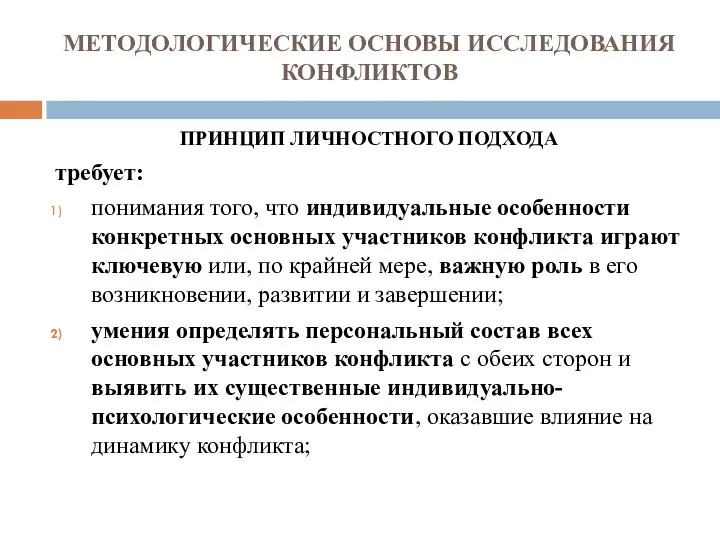 МЕТОДОЛОГИЧЕСКИЕ ОСНОВЫ ИССЛЕДОВАНИЯ КОНФЛИКТОВ

ПРИНЦИП ЛИЧНОСТНОГО ПОДХОДА

требует:

1) понимания того, что индивидуальные особенности конкретных основных участников конфликта играют ключевую или, по крайней мере, важную роль в его возникновении, развитии и завершении;

2) умения определять персональный состав всех основных участников конфликта с обеих сторон и выявить их существенные индивидуально-психологические особенности, оказавшие влияние на динамику конфликта;